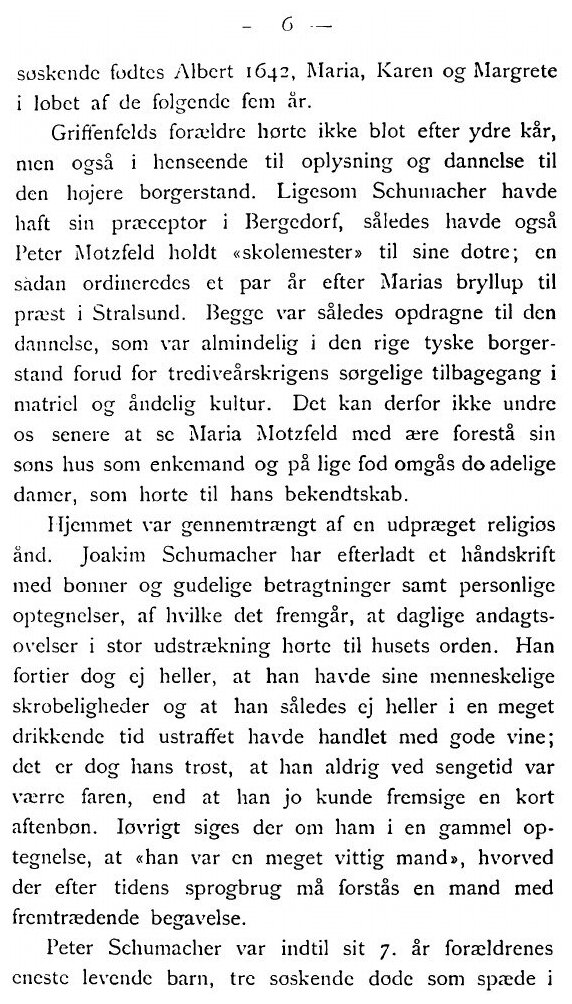 — 6 —

søskende fødtes Albert 1642, Maria, Karen og Margrete i løbet af de følgende fem år.

Griffenfelds forældre hørte ikke blot efter ydre kår, men også i henseende til oplysning og dannelse til den højere borgerstand. Ligesom Schumacher havde haft sin præceptor i Bergedorf, således havde også Peter Motzfeld holdt «skolemester» til sine døtre; en sådan ordineredes et par år efter Marias bryllup til præst i Stralsund. Begge var således opdragne til den dannelse, som var almindelig i den rige tyske borgerstand forud for trediveårskrigens sørgelige tilbagegang i matriel og åndelig kultur. Det kan derfor ikke undre os senere at se Maria Motzfeld med ære forestå sin søns hus som enkemand og på lige fod omgås de adelige damer, som hørte til hans bekendtskab.

Hjemmet var gennemtrængt af en udpræget religiøs ånd. Joakim Schumacher har efterladt et håndskrift med bønner og gudelige betragtninger samt personlige optegnelser, af hvilke det fremgår, at daglige andagtsøvelser i stor udstrækning hørte til husets orden. Han fortier dog ej heller, at han havde sine menneskelige skrøbeligheder og at han således ej heller i en meget drikkende tid ustraffet havde handlet med gode vine; det er dog hans trøst, at han aldrig ved sengetid var værre faren, end at han jo kunde fremsige en kort aftenbøn. Iøvrigt siges der om ham i en gammel optegnelse, at «han var en meget vittig mand», hvorved der efter tidens sprogbrug må forstås en mand med fremtrædende begavelse.

Peter Schumacher var indtil sit 7. år forældrenes eneste levende barn, tre søskende døde som spæde i